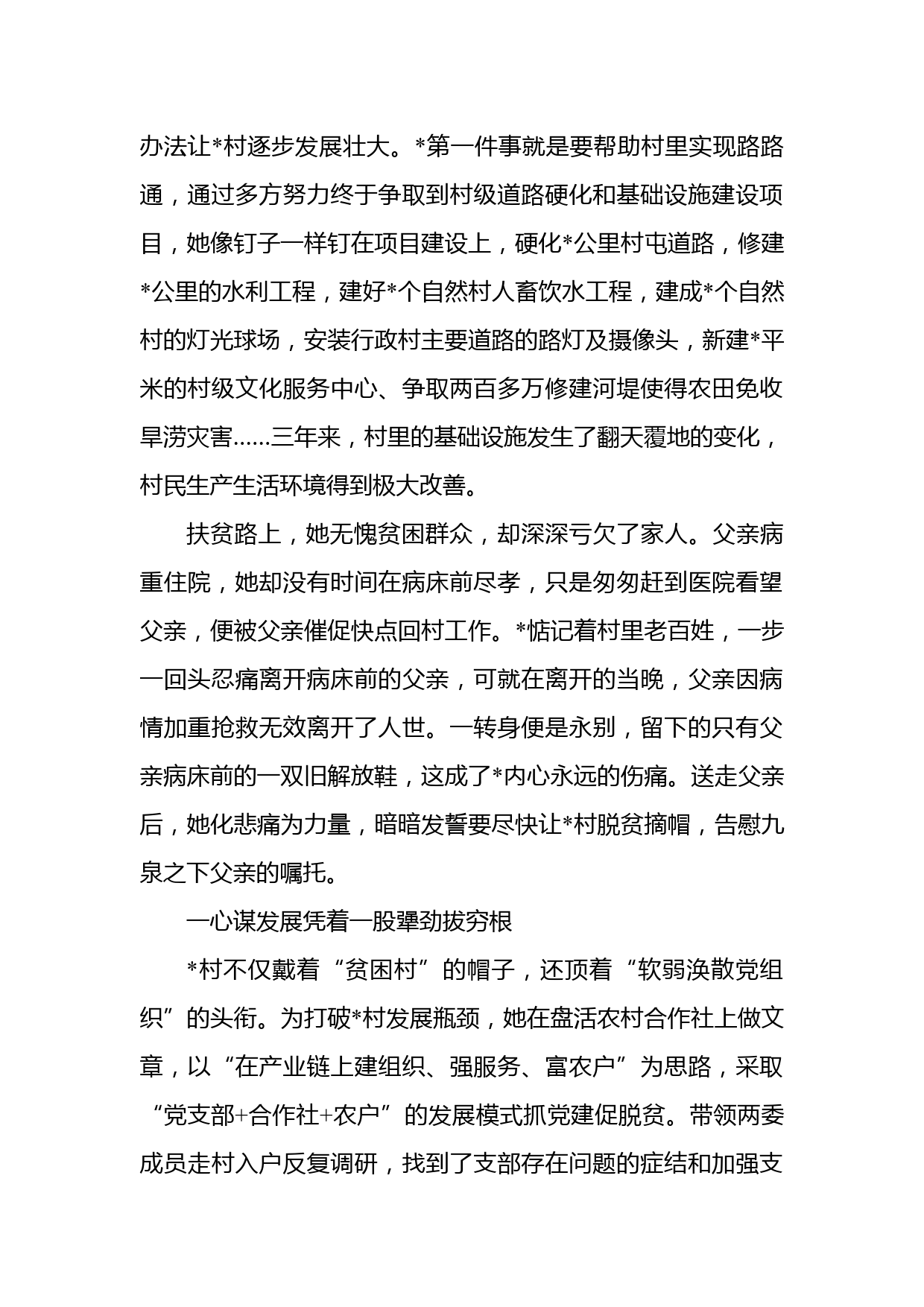 办法让*村逐步发展壮大。*第一件事就是要帮助村里实现路路通，通过多方努力终于争取到村级道路硬化和基础设施建设项目，她像钉子一样钉在项目建设上，硬化*公里村屯道路，修建*公里的水利工程，建好*个自然村人畜饮水工程，建成*个自然村的灯光球场，安装行政村主要道路的路灯及摄像头，新建*平米的村级文化服务中心、争取两百多万修建河堤使得农田免收旱涝灾害……三年来，村里的基础设施发生了翻天覆地的变化，村民生产生活环境得到极大改善。

扶贫路上，她无愧贫困群众，却深深亏欠了家人。父亲病重住院，她却没有时间在病床前尽孝，只是匆匆赶到医院看望父亲，便被父亲催促快点回村工作。*惦记着村里老百姓，一步一回头忍痛离开病床前的父亲，可就在离开的当晚，父亲因病情加重抢救无效离开了人世。一转身便是永别，留下的只有父亲病床前的一双旧解放鞋，这成了*内心永远的伤痛。送走父亲后，她化悲痛为力量，暗暗发誓要尽快让*村脱贫摘帽，告慰九泉之下父亲的嘱托。

一心谋发展凭着一股犟劲拔穷根

*村不仅戴着“贫困村”的帽子，还顶着“软弱涣散党组织”的头衔。为打破*村发展瓶颈，她在盘活农村合作社上做文章，以“在产业链上建组织、强服务、富农户”为思路，采取“党支部+合作社+农户”的发展模式抓党建促脱贫。带领两委成员走村入户反复调研，找到了支部存在问题的症结和加强支